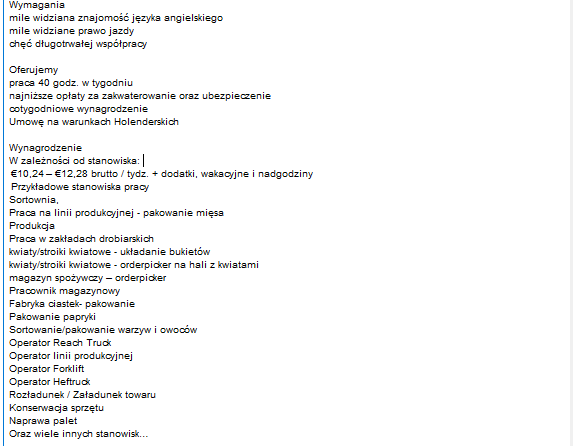 Wymagania
mile widziana znajomość języka angielskiego
mile widziane prawo jazdy
chęć długotrwałej współpracy

Oferujemy
praca 40 godz. w tygodniu
najniższe opłaty za zakwaterowanie oraz ubezpieczenie
cotygodniowe wynagrodzenie
Umowę na warunkach Holenderskich

Wynagrodzenie
W zależności od stanowiska:
€10,24 – €12,28 brutto / tydz. + dodatki, wakacyjne i nadgodziny
Przykładowe stanowiska pracy
Sortownia,
Praca na linii produkcyjnej - pakowanie mięsa
Produkcja
Praca w zakładach drobiarskich
kwiaty/stroiki kwiatowe - układanie bukietów
kwiaty/stroiki kwiatowe - orderpicker na hali z kwiatami
magazyn spożywczy – orderpicker
Pracownik magazynowy
Fabryka ciastek- pakowanie
Pakowanie papryki
Sortowanie/pakowanie warzyw i owoców
Operator Reach Truck
Operator linii produkcyjnej
Operator Forklift
Operator Heftruck
Rozładunek / Załadunek towaru
Konserwacja sprzętu
Naprawa palet
Oraz wiele innych stanowisk...